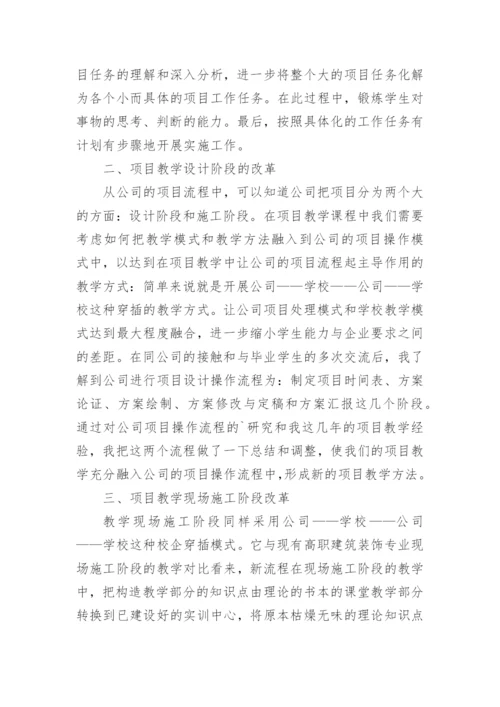 目任务的理解和深入分析，进一步将整个大的项目任务化解为各个小而具体的项目工作任务。在此过程中，锻炼学生对事物的思考、判断的能力。最后，按照具体化的工作任务有计划有步骤地开展实施工作。

二、项目教学设计阶段的改革

从公司的项目流程中，可以知道公司把项目分为两个大的方面：设计阶段和施工阶段。在项目教学课程中我们需要考虑如何把教学模式和教学方法融入到公司的项目操作模式中，以达到在项目教学中让公司的项目流程起主导作用的教学方式：简单来说就是开展公司——学校——公司——学校这种穿插的教学方式。让公司项目处理模式和学校教学模式达到最大程度融合，进一步缩小学生能力与企业要求之间的差距。在同公司的接触和与毕业学生的多次交流后，我了解到公司进行项目设计操作流程为：制定项目时间表、方案论证、方案绘制、方案修改与定稿和方案汇报这几个阶段。通过对公司项目操作流程的`研究和我这几年的项目教学经验，我把这两个流程做了一下总结和调整，使我们的项目教学充分融入公司的项目操作流程中,形成新的项目教学方法。

三、项目教学现场施工阶段改革

教学现场施工阶段同样采用公司——学校——公司——学校这种校企穿插模式。它与现有高职建筑装饰专业现场施工阶段的教学对比看来，新流程在现场施工阶段的教学中，把构造教学部分的知识点由理论的书本的课堂教学部分转换到已建设好的实训中心，将原本枯燥无味的理论知识点